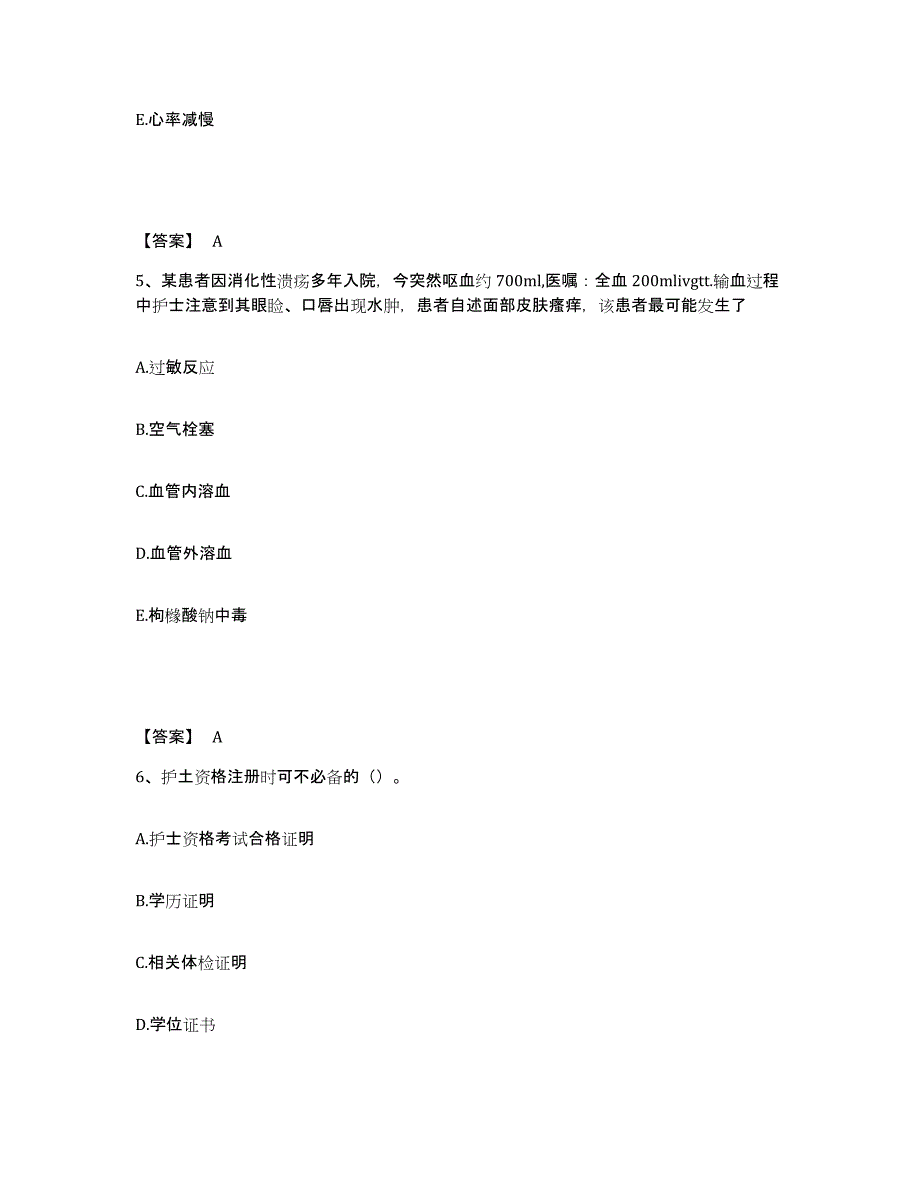 E.心率减慢

【答案】 A

5、某患者因消化性溃疡多年入院，今突然呕血约 700ml,医嘱：全血 200mlivgtt.输血过程中护士注意到其眼睑、口唇出现水肿，患者自述面部皮肤瘙痒，该患者最可能发生了

A.过敏反应

B.空气栓塞

C.血管内溶血

D.血管外溶血

E.枸橼酸钠中毒

【答案】 A

6、护士资格注册时可不必备的（）。

A.护士资格考试合格证明

B.学历证明

C.相关体检证明

D.学位证书